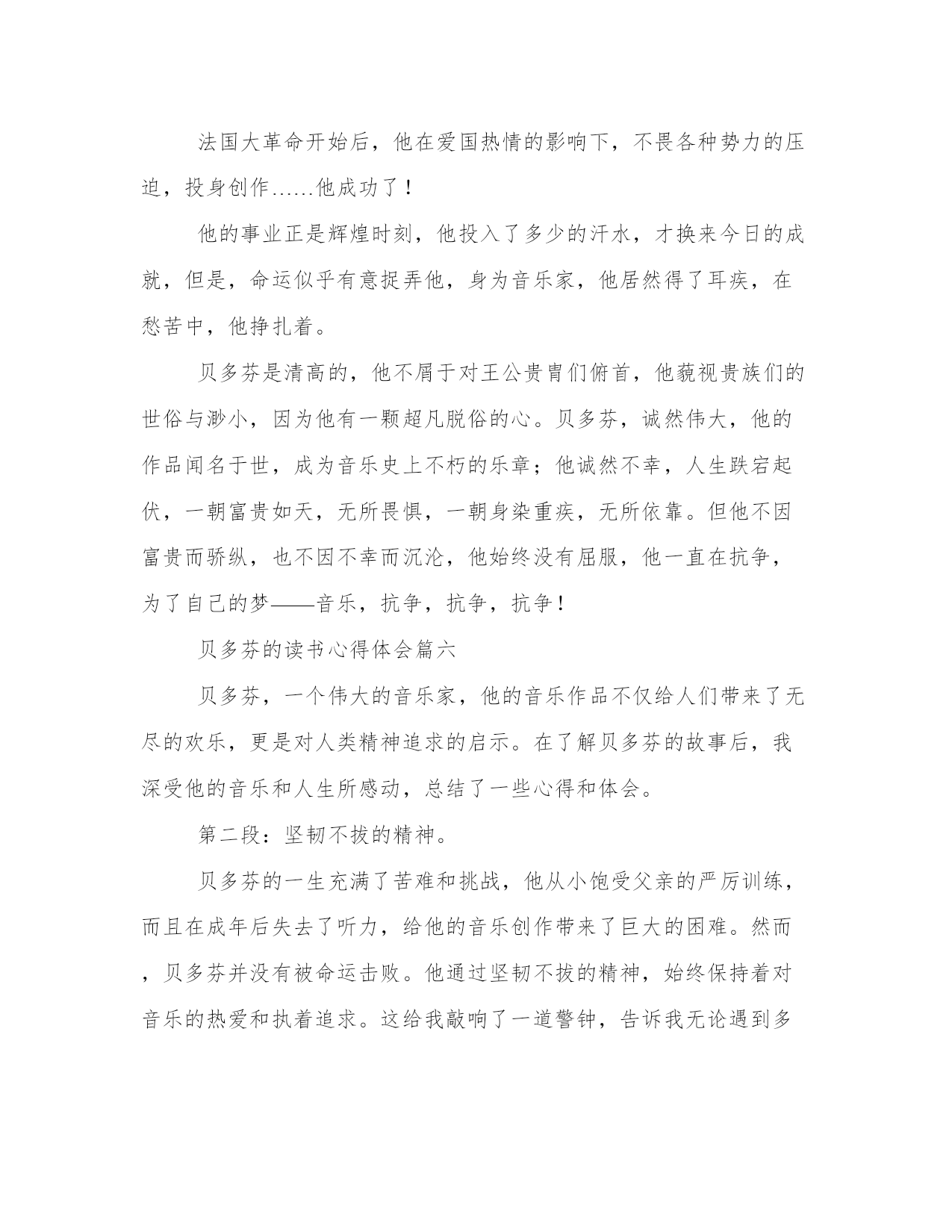 法国大革命开始后，他在爱国热情的影响下，不畏各种势力的压迫，投身创作……他成功了！

他的事业正是辉煌时刻，他投入了多少的汗水，才换来今日的成就，但是，命运似乎有意捉弄他，身为音乐家，他居然得了耳疾，在愁苦中，他挣扎着。

贝多芬是清高的，他不屑于对王公贵胄们俯首，他藐视贵族们的世俗与渺小，因为他有一颗超凡脱俗的心。贝多芬，诚然伟大，他的作品闻名于世，成为音乐史上不朽的乐章；他诚然不幸，人生跌宕起伏，一朝富贵如天，无所畏惧，一朝身染重疾，无所依靠。但他不因富贵而骄纵，也不因不幸而沉沦，他始终没有屈服，他一直在抗争，为了自己的梦——音乐，抗争，抗争，抗争！

贝多芬的读书心得体会篇六

贝多芬，一个伟大的音乐家，他的音乐作品不仅给人们带来了无尽的欢乐，更是对人类精神追求的启示。在了解贝多芬的故事后，我深受他的音乐和人生所感动，总结了一些心得和体会。

第二段：坚韧不拔的精神。

贝多芬的一生充满了苦难和挑战，他从小饱受父亲的严厉训练，而且在成年后失去了听力，给他的音乐创作带来了巨大的困难。然而，贝多芬并没有被命运击败。他通过坚韧不拔的精神，始终保持着对音乐的热爱和执着追求。这给我敲响了一道警钟，告诉我无论遇到多